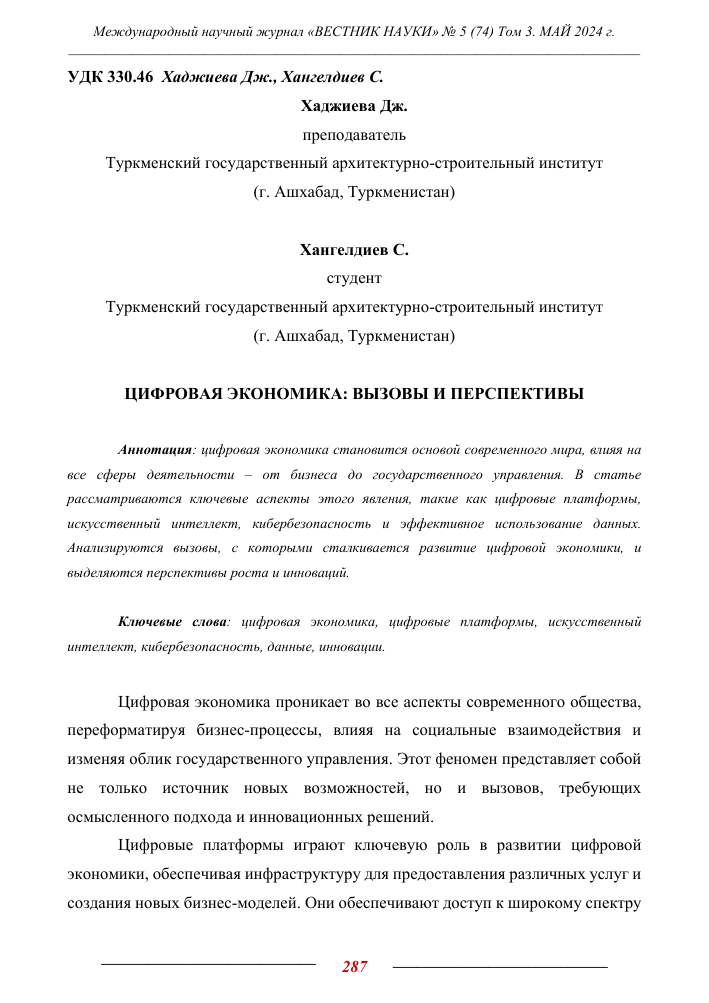 Международный научный журнал «ВЕСТНИК НАУКИ» № 5 (74) Том 3. МАЙ 2024 г.

УДК 330.46 Хаджиева Дж., Хангелдиев С.

Хаджиева Дж.

преподаватель

Туркменский государственный архитектурно-строительный институт

(г. Ашхабад, Туркменистан)

Хангелдиев С.

студент

Туркменский государственный архитектурно-строительный институт

(г. Ашхабад, Туркменистан)

ЦИФРОВАЯ ЭКОНОМИКА: ВЫЗОВЫ И ПЕРСПЕКТИВЫ

Аннотация: цифровая экономика становится основой современного мира, влияя на все сферы деятельности – от бизнеса до государственного управления. В статье рассматриваются ключевые аспекты этого явления, такие как цифровые платформы, искусственный интеллект, кибербезопасность и эффективное использование данных. Анализируются вызовы, с которыми сталкивается развитие цифровой экономики, и выделяются перспективы роста и инноваций.

Ключевые слова: цифровая экономика, цифровые платформы, искусственный интеллект, кибербезопасность, данные, инновации.

Цифровая экономика проникает во все аспекты современного общества, переформатируя бизнес-процессы, влияя на социальные взаимодействия и изменяя облик государственного управления. Этот феномен представляет собой не только источник новых возможностей, но и вызовов, требующих осмысленного подхода и инновационных решений.

Цифровые платформы играют ключевую роль в развитии цифровой экономики, обеспечивая инфраструктуру для предоставления различных услуг и создания новых бизнес-моделей. Они обеспечивают доступ к широкому спектру

287